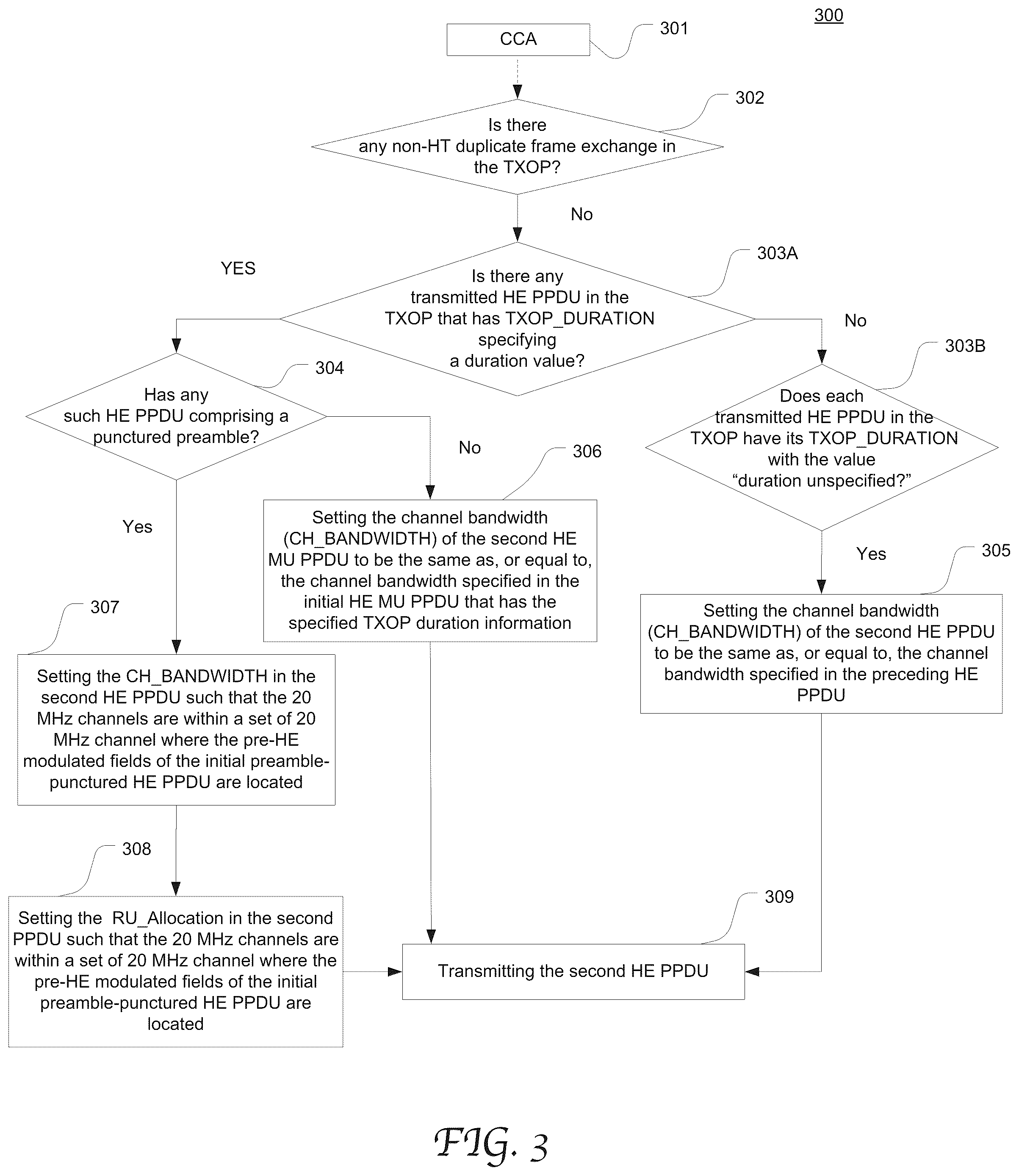 300

CCA

301

302

Is there any non-HT duplicate frame exchange in the TXOP?

No

YES

303A

Is there any transmitted HE PPDU in the TXOP that has TXOP_DURATION specifying a duration value?

No

303B

304

Has any such HE PPDU comprising a punctured preamble?

Does each transmitted HE PPDU in the TXOP have its TXOP_DURATION with the value “duration unspecified?”

No

306

Yes

Setting the channel bandwidth (CH_BANDWIDTH) of the second HE MU PPDU to be the same as, or equal to, the channel bandwidth specified in the initial HE MU PPDU that has the specified TXOP duration information

Yes

305

307

Setting the channel bandwidth (CH_BANDWIDTH) of the second HE PPDU to be the same as, or equal to, the channel bandwidth specified in the preceding HE PPDU

Setting the CH_BANDWIDTH in the second HE PPDU such that the 20 MHz channels are within a set of 20 MHz channel where the pre-HE modulated fields of the initial preamble-punctured HE PPDU are located

308

309

Setting the RU_Allocation in the second PPDU such that the 20 MHz channels are within a set of 20 MHz channel where the pre-HE modulated fields of the initial preamble-punctured HE PPDU are located

Transmitting the second HE PPDU

FIG. 3